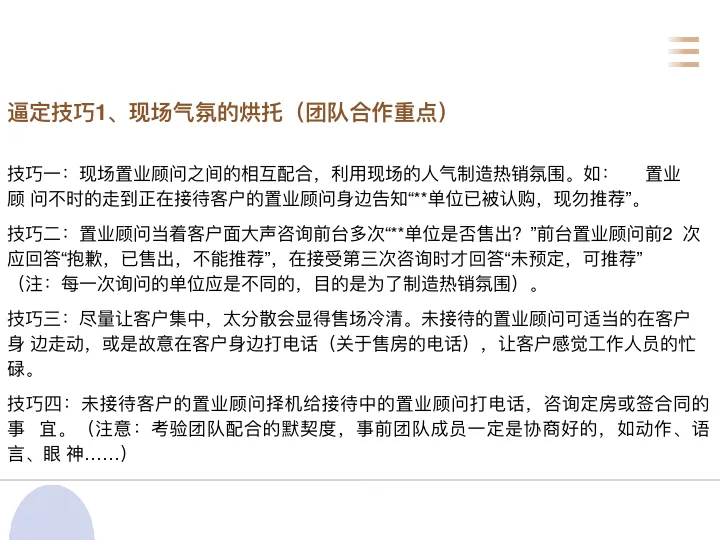 逼定技巧1、现场气氛的烘托（团队合作重点）

技巧一：现场置业顾问之间的相互配合，利用现场的人气制造热销氛围。如：置业顾问不时的走到正在接待客户的置业顾问身边告知“**单位已被认购，现勿推荐”。

技巧二：置业顾问当着客户面大声咨询前台多次“**单位是否售出？”前台置业顾问前2次应回答“抱歉，已售出，不能推荐”，在接受第三次咨询时才回答“未预定，可推荐”（注：每一次询问的单位应是不同的，目的是为了制造热销氛围）。

技巧三：尽量让客户集中，太分散会显得售场冷清。未接待的置业顾问可适当的在客户身边走动，或是故意在客户身边打电话（关于售房的电话），让客户感觉工作人员的忙碌。

技巧四：未接待客户的置业顾问择机给接待中的置业顾问打电话，咨询定房或签合同的事宜。（注意：考验团队配合的默契度，事前团队成员一定是协商好的，如动作、语言、眼神……）